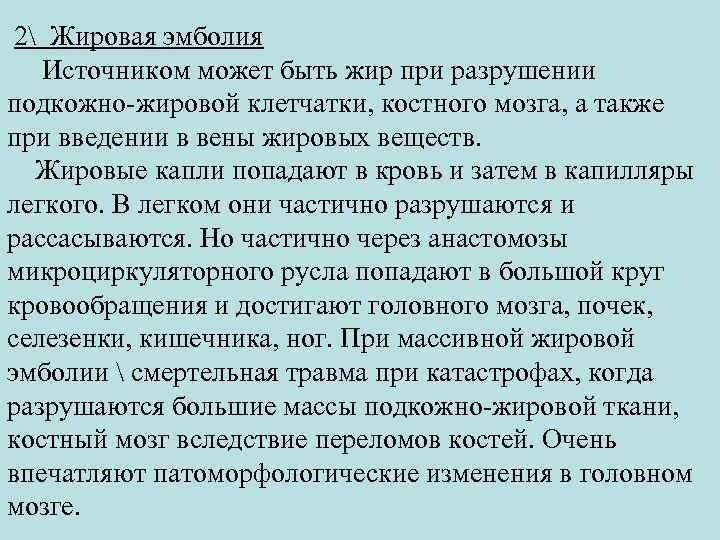 2\ Жировая эмболия

Источником может быть жир при разрушении подкожно-жировой клетчатки, костного мозга, а также при введении в вены жировых веществ.

Жировые капли попадают в кровь и затем в капилляры легкого. В легком они частично разрушаются и рассасываются. Но частично через анастомозы микроциркуляторного русла попадают в большой круг кровообращения и достигают головного мозга, почек, селезенки, кишечника, ног. При массивной жировой эмболии \ смертельная травма при катастрофах, когда разрушаются большие массы подкожно-жировой ткани, костный мозг вследствие переломов костей. Очень впечатляют патоморфологические изменения в головном мозге.